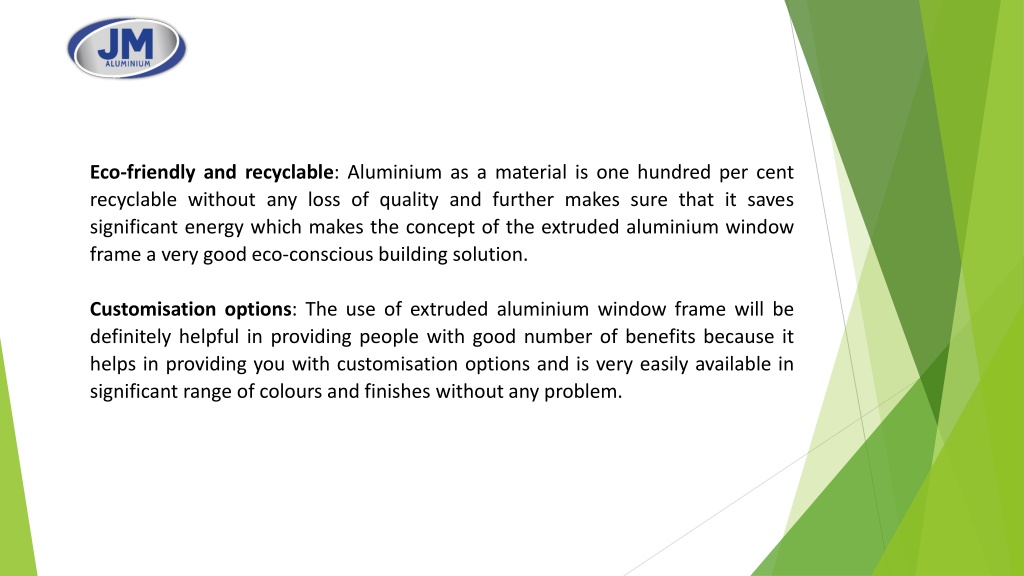 JM
ALUMINIUM

Eco-friendly and recyclable: Aluminium as a material is one hundred per cent recyclable without any loss of quality and further makes sure that it saves significant energy which makes the concept of the extruded aluminium window frame a very good eco-conscious building solution.

Customisation options: The use of extruded aluminium window frame will be definitely helpful in providing people with good number of benefits because it helps in providing you with customisation options and is very easily available in significant range of colours and finishes without any problem.